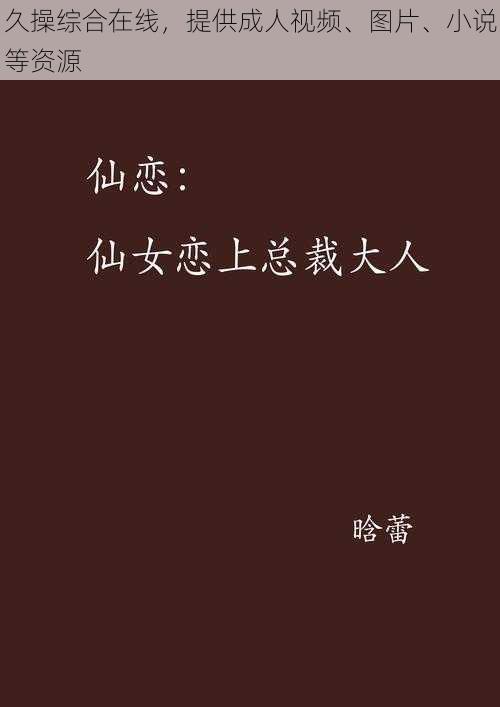 久操综合在线，提供成人视频、图片、小说等资源

仙恋：

仙女恋上总裁大人

晗蕾